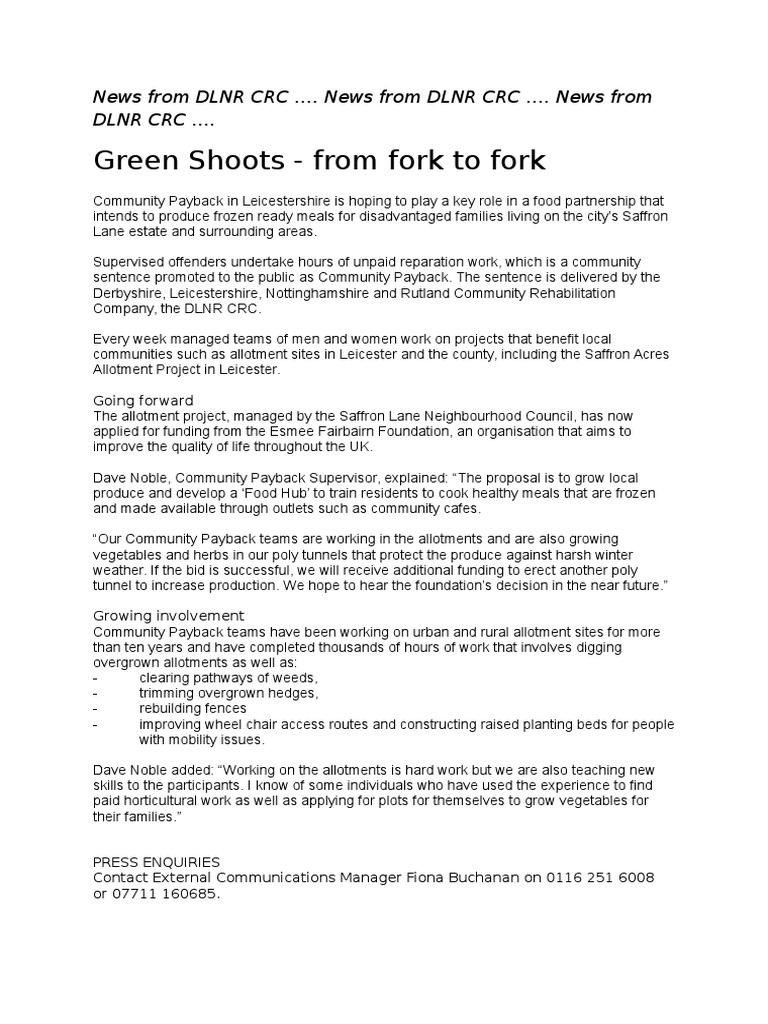 News from DLNR CRC .... News from DLNR CRC .... News from DLNR CRC ....

Green Shoots - from fork to fork

Community Payback in Leicestershire is hoping to play a key role in a food partnership that intends to produce frozen ready meals for disadvantaged families living on the city's Saffron Lane estate and surrounding areas.

Supervised offenders undertake hours of unpaid reparation work, which is a community sentence promoted to the public as Community Payback. The sentence is delivered by the Derbyshire, Leicestershire, Nottinghamshire and Rutland Community Rehabilitation Company, the DLNR CRC.

Every week managed teams of men and women work on projects that benefit local communities such as allotment sites in Leicester and the county, including the Saffron Acres Allotment Project in Leicester.

Going forward
The allotment project, managed by the Saffron Lane Neighbourhood Council, has now applied for funding from the Esmee Fairbairn Foundation, an organisation that aims to improve the quality of life throughout the UK.

Dave Noble, Community Payback Supervisor, explained: “The proposal is to grow local produce and develop a ‘Food Hub’ to train residents to cook healthy meals that are frozen and made available through outlets such as community cafes.

“Our Community Payback teams are working in the allotments and are also growing vegetables and herbs in our poly tunnels that protect the produce against harsh winter weather. If the bid is successful, we will receive additional funding to erect another poly tunnel to increase production. We hope to hear the foundation's decision in the near future.”

Growing involvement
Community Payback teams have been working on urban and rural allotment sites for more than ten years and have completed thousands of hours of work that involves digging overgrown allotments as well as:
- clearing pathways of weeds,
- trimming overgrown hedges,
- rebuilding fences
- improving wheel chair access routes and constructing raised planting beds for people with mobility issues.

Dave Noble added: “Working on the allotments is hard work but we are also teaching new skills to the participants. I know of some individuals who have used the experience to find paid horticultural work as well as applying for plots for themselves to grow vegetables for their families.”

PRESS ENQUIRIES
Contact External Communications Manager Fiona Buchanan on 0116 251 6008 or 07711 160685.